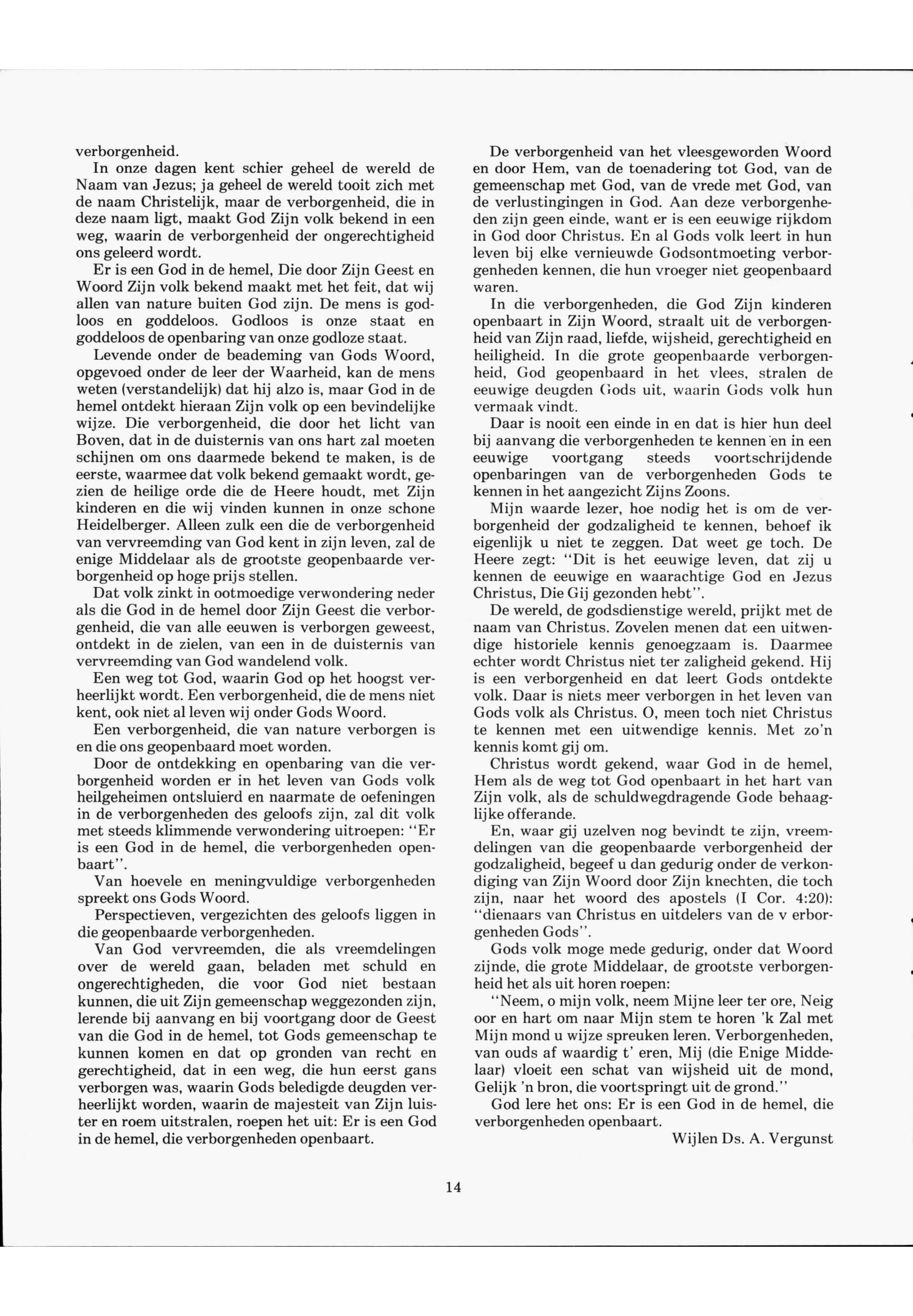 verborgenheid.

In onze dagen kent schier geheel de wereld de Naam van Jezus; ja geheel de wereld tooit zich met de naam Christelijk, maar de verborgenheid, die in deze naam ligt, maakt God Zijn volk bekend in een weg, waarin de verborgenheid der ongerechtigheid ons geleerd wordt.

Er is een God in de hemel, Die door Zijn Geest en Woord Zijn volk bekend maakt met het feit, dat wij allen van nature buiten God zijn. De mens is godloos en goddeloos. Godloos is onze staat en goddeloos de openbaring van onze godloze staat.

Levende onder de beademing van Gods Woord, opgevoed onder de leer der Waarheid, kan de mens weten (verstandelijk) dat hij alzo is, maar God in de hemel ontdekt hieraan Zijn volk op een bevindelijke wijze. Die verborgenheid, die door het licht van Boven, dat in de duisternis van ons hart zal moeten schijnen om ons daarmede bekend te maken, is de eerste, waarmee dat volk bekend gemaakt wordt, gezien de heilige orde die de Heere houdt, met Zijn kinderen en die wij vinden kunnen in onze schone Heidelberger. Alleen zulk een die de verborgenheid van vervreemding van God kent in zijn leven, zal de enige Middelaar als de grootste geopenbaarde verborgenheid op hoge prijs stellen.

Dat volk zinkt in ootmoedige verwondering neder als die God in de hemel door Zijn Geest die verborgenheid, die van alle eeuwen is verborgen geweest, ontdekt in de zielen, van een in de duisternis van vervreemding van God wandelend volk.

Een weg tot God, waarin God op het hoogst verheerlijkt wordt. Een verborgenheid, die de mens niet kent, ook niet al leven wij onder Gods Woord.

Een verborgenheid, die van nature verborgen is en die ons geopenbaard moet worden.

Door de ontdekking en openbaring van die verborgenheid worden er in het leven van Gods volk heilgeheimen ontsluierd en naarmate de oefeningen in de verborgenheden des geloofs zijn, zal dit volk met steeds klimmende verwondering uitroepen: "Er is een God in de hemel, die verborgenheden openbaart".

Van hoevele en meningvuldige verborgenheden spreekt ons Gods Woord.

Perspectieven, vergezichten des geloofs liggen in die geopenbaarde verborgenheden.

Van God vervreemden, die als vreemdelingen over de wereld gaan, beladen met schuld en ongerechtigheden, die voor God niet bestaan kunnen, die uit Zijn gemeenschap weggezonden zijn, lerende bij aanvang en bij voortgang door de Geest van die God in de hemel, tot Gods gemeenschap te kunnen komen en dat op gronden van recht en gerechtigheid, dat in een weg, die hun eerst gans verborgen was, waarin Gods beledigde deugden verheerlijkt worden, waarin de majesteit van Zijn luister en roem uitstralen, roepen het uit: Er is een God in de hemel, die verborgenheden openbaart.

De verborgenheid van het vleesgeworden Woord en door Hem, van de toenadering tot God, van de gemeenschap met God, van de vrede met God, van de verlustingingen in God. Aan deze verborgenheden zijn geen einde, want er is een eeuwige rijkdom in God door Christus. En al Gods volk leert in hun leven bij elke vernieuwde Godsontmoeting verborgenheden kennen, die hun vroeger niet geopenbaard waren.

In die verborgenheden, die God Zijn kinderen openbaart in Zijn Woord, straalt uit de verborgenheid van Zijn raad, liefde, wijsheid, gerechtigheid en heiligheid. In die grote geopenbaarde verborgenheid, God geopenbaard in het vlees, stralen de eeuwige deugden Gods uit, waarin Gods volk hun vermaak vindt.

Daar is nooit een einde in en dat is hier hun deel bij aanvang die verborgenheden te kennen en in een eeuwige voortgang steeds voortschrijdende openbaringen van de verborgenheden Gods te kennen in het aangezicht Zijns Zoons.

Mijn waarde lezer, hoe nodig het is om de verborgenheid der godzaligheid te kennen, behoef ik eigenlijk u niet te zeggen. Dat weet ge toch. De Heere zegt: "Dit is het eeuwige leven, dat zij u kennen de eeuwige en waarachtige God en Jezus Christus, Die Gij gezonden hebt".

De wereld, de godsdienstige wereld, prijkt met de naam van Christus. Zovelen menen dat een uitwendige historiele kennis genoegzaam is. Daarmee echter wordt Christus niet ter zaligheid gekend. Hij is een verborgenheid en dat leert Gods ontdekte volk. Daar is niets meer verborgen in het leven van Gods volk als Christus. O, meen toch niet Christus te kennen met een uitwendige kennis. Met zo'n kennis komt gij om.

Christus wordt gekend, waar God in de hemel, Hem als de weg tot God openbaart in het hart van Zijn volk, als de schuldwegdragende Gode behaaglijke offerande.

En, waar gij uzelven nog bevindt te zijn, vreemdelingen van die geopenbaarde verborgenheid der godzaligheid, begeef u dan gedurig onder de verkondiging van Zijn Woord door Zijn knechten, die toch zijn, naar het woord des apostels (I Cor. 4:20): "dienaars van Christus en uitdelers van de v erborgenheden Gods".

Gods volk moge mede gedurig, onder dat Woord zijnde, die grote Middelaar, de grootste verborgenheid het als uit horen roepen:

"Neem, o mijn volk, neem Mijne leer ter ore, Neig oor en hart om naar Mijn stem te horen 'k Zal met Mijn mond u wijze spreuken leren. Verborgenheden, van ouds af waardig t' eren, Mij (die Enige Middelaar) vloeit een schat van wijsheid uit de mond, Gelijk 'n bron, die voortspringt uit de grond."

God lere het ons: Er is een God in de hemel, die verborgenheden openbaart.

Wijlen Ds. A. Vergunst

14